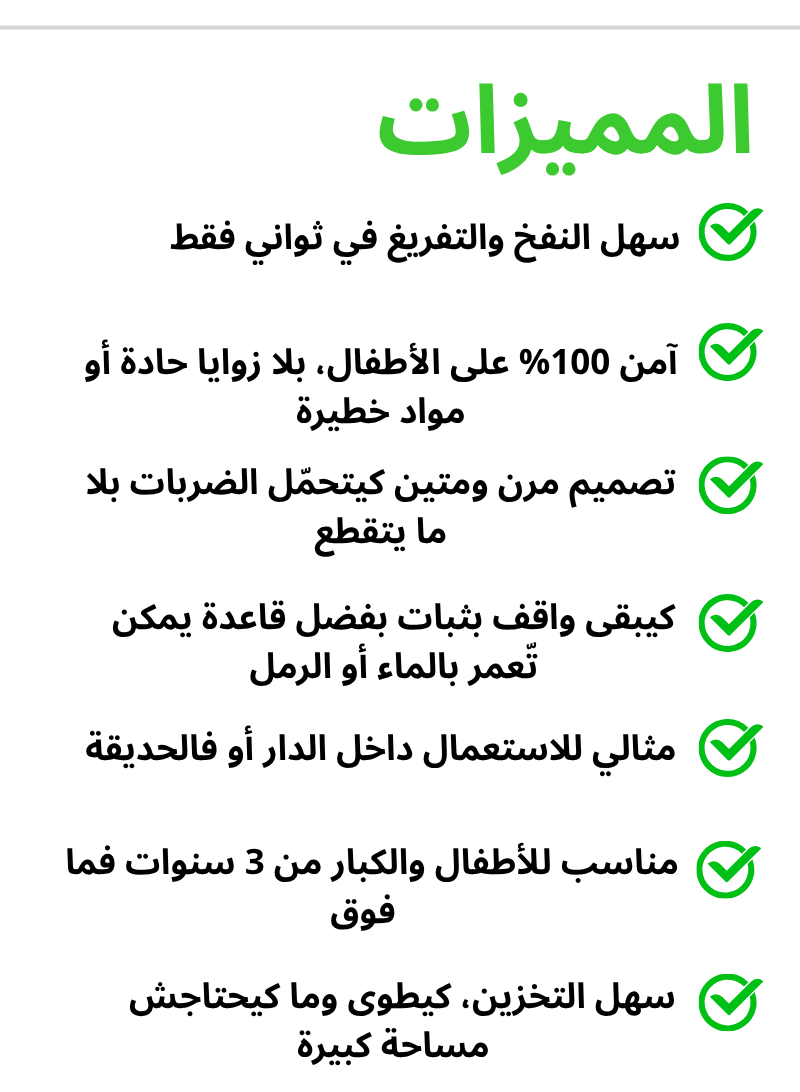 المميزات

سهل النفخ والتفريغ في ثواني فقط

آمن 100% على الأطفال، بلا زوايا حادة أو مواد خطيرة

تصميم مرن ومتين كيتحمّل الضربات بلا ما يتقطع

كيبقى واقف بثبات بفضل قاعدة يمكن تّعمر بالماء أو الرمل

مثالي للاستعمال داخل الدار أو فالحديقة

مناسب للأطفال والكبار من 3 سنوات فما فوق

سهل التخزين، كيطوى وما كيحتاجش مساحة كبيرة